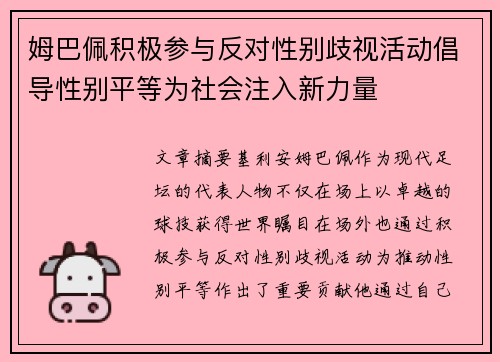 姆巴佩积极参与反对性别歧视活动倡导性别平等为社会注入新力量

文章摘要基利安姆巴佩作为现代足坛的代表人物不仅在场上以卓越的球技获得世界瞩目在场外也通过积极参与反对性别歧视活动为推动性别平等作出了重要贡献他通过自己